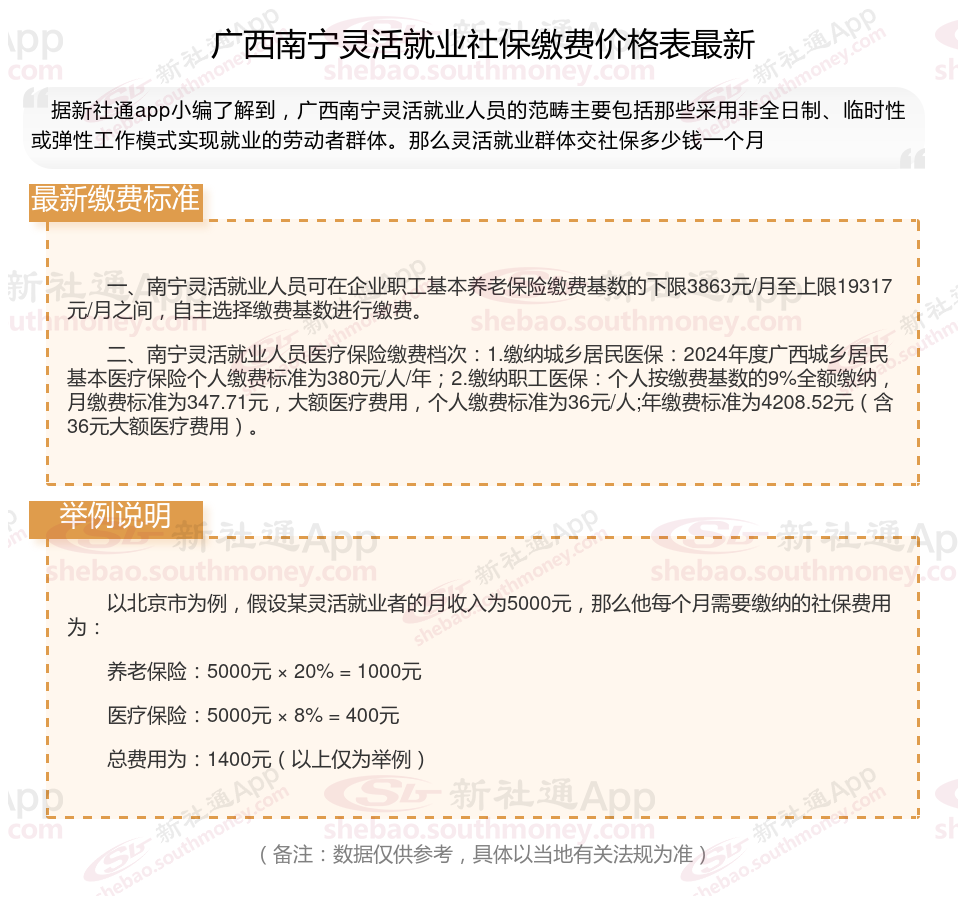 广西南宁灵活就业社保缴费价格表最新

据新社通app小编了解到，广西南宁灵活就业人员的范畴主要包括那些采用非全日制、临时性或弹性工作模式实现就业的劳动者群体。那么灵活就业群体交社保多少钱一个月

最新缴费标准

一、南宁灵活就业人员可在企业职工基本养老保险缴费基数的下限3863元/月至上限19317元/月之间，自主选择缴费基数进行缴费。

二、南宁灵活就业人员医疗保险缴费档次：1.缴纳城乡居民医保：2024年度广西城乡居民基本医疗保险个人缴费标准为380元/人/年；2.缴纳职工医保：个人按缴费基数的9%全额缴纳，月缴费标准为347.71元，大额医疗费用，个人缴费标准为36元/人;年缴费标准为4208.52元（含36元大额医疗费用）。

举例说明

以北京市为例，假设某灵活就业者的月收入为5000元，那么他每个月需要缴纳的社保费用为：

养老保险：5000元 × 20% = 1000元

医疗保险：5000元 × 8% = 400元

总费用为：1400元（以上仅为举例）

（备注：数据仅供参考，具体以当地有关法规为准）

新社通App shebao.southmoney.com